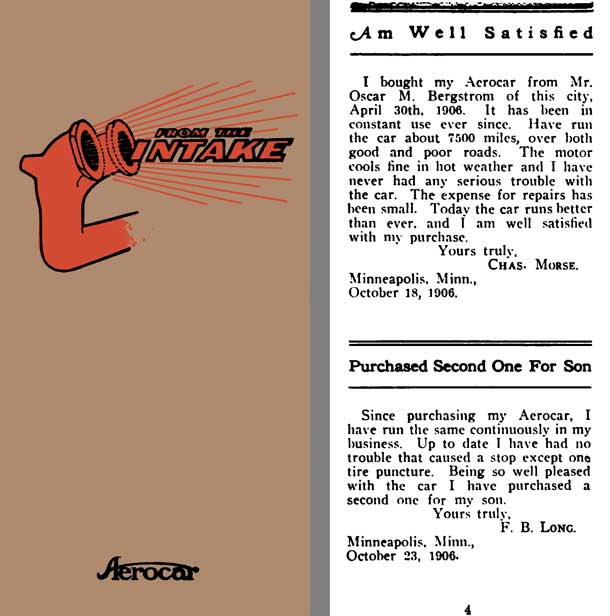 FROM THE INTAKE

Aerocar

Am Well Satisfied

I bought my Aerocar from Mr. Oscar M. Bergstrom of this city, April 30th, 1906. It has been in constant use ever since. Have run the car about 7500 miles, over both good and poor roads. The motor cools fine in hot weather and I have never had any serious trouble with the car. The expense for repairs has been small. Today the car runs better than ever, and I am well satisfied with my purchase.

Yours truly,
CHAS. MORSE.

Minneapolis, Minn.,
October 18, 1906.

Purchased Second One For Son

Since purchasing my Aerocar, I have run the same continuously in my business. Up to date I have had no trouble that caused a stop except one tire puncture. Being so well pleased with the car I have purchased a second one for my son.

Yours truly,
F. B. LONG.

Minneapolis, Minn.,
October 23, 1906.

4